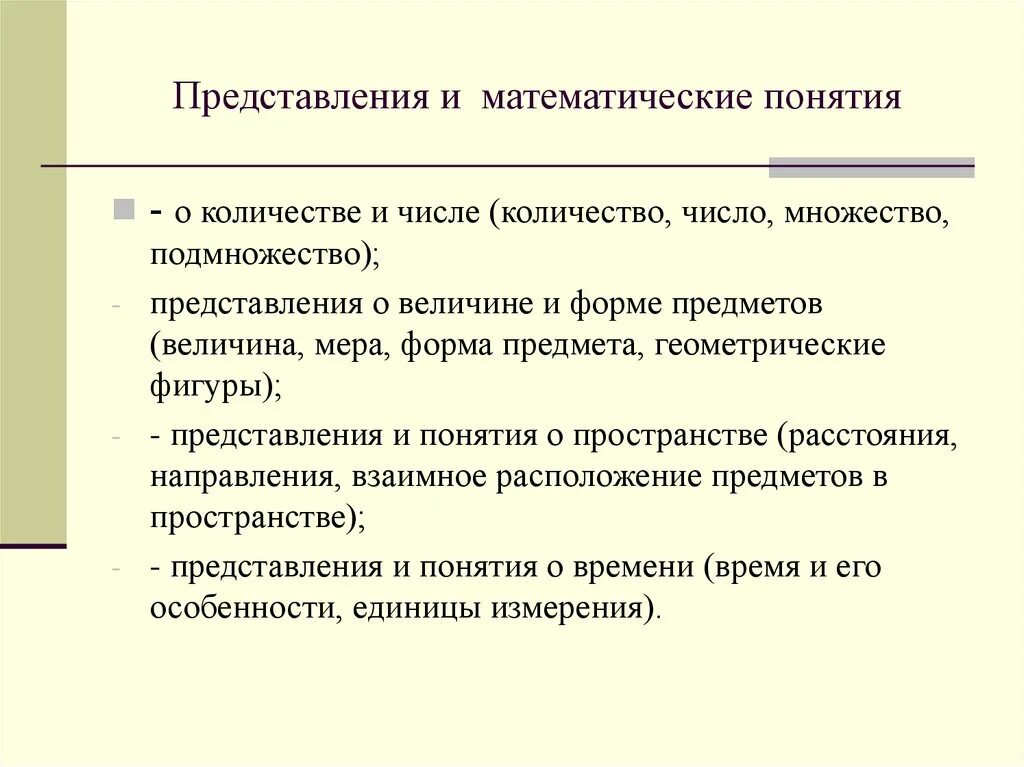 Представления и математические понятия

- о количестве и числе (количество, число, множество, подмножество);

- представления о величине и форме предметов (величина, мера, форма предмета, геометрические фигуры);

- - представления и понятия о пространстве (расстояния, направления, взаимное расположение предметов в пространстве);

- - представления и понятия о времени (время и его особенности, единицы измерения).